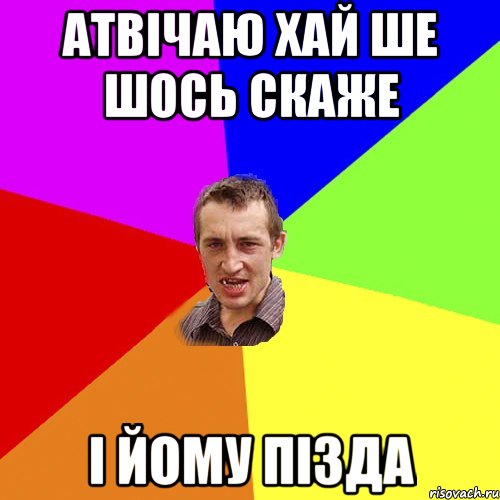 АТВІЧАЮ ХАЙ ШЕ ШОСЬ СКАЖЕ

І ЙОМУ ПІЗДА

risovach.ru